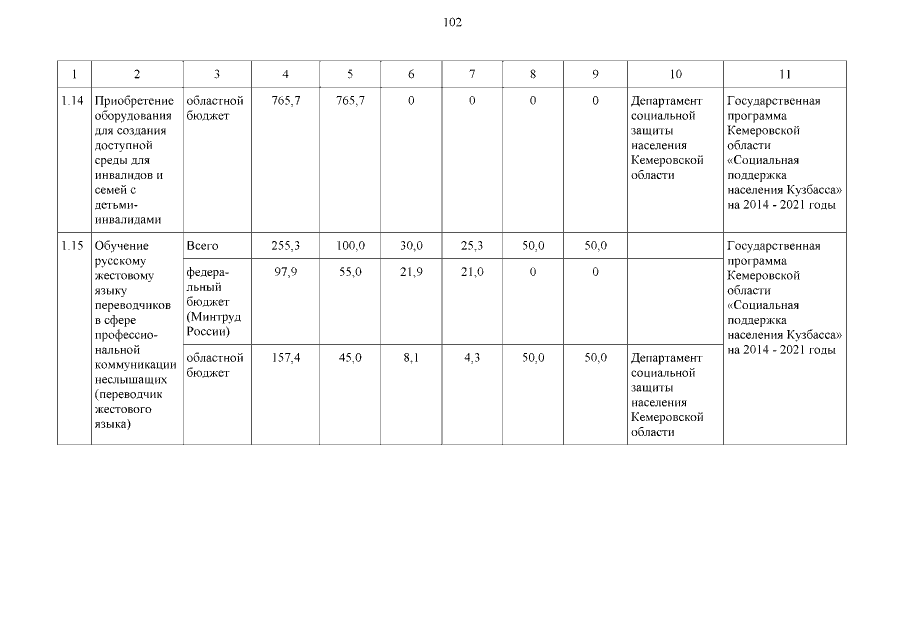 102

| 1 | 2 | 3 | 4 | 5 | 6 | 7 | 8 | 9 | 10 | 11 |
|---|---|---|---|---|---|---|---|---|---|---|
| 1.14 | Приобретение оборудования для создания доступной среды для инвалидов и семей с детьми-инвалидами | областной бюджет | 765,7 | 765,7 | 0 | 0 | 0 | 0 | Департамент социальной защиты населения Кемеровской области | Государственная программа Кемеровской области «Социальная поддержка населения Кузбасса» на 2014 - 2021 годы |
| 1.15 | Обучение русскому жестовому языку переводчиков в сфере профессиональной коммуникации неслышащих (переводчик жестового языка) | Всего | 255,3 | 100,0 | 30,0 | 25,3 | 50,0 | 50,0 | | Государственная программа Кемеровской области «Социальная поддержка населения Кузбасса» на 2014 - 2021 годы |
| | | федеральный бюджет (Минтруд России) | 97,9 | 55,0 | 21,9 | 21,0 | 0 | 0 | | |
| | | областной бюджет | 157,4 | 45,0 | 8,1 | 4,3 | 50,0 | 50,0 | Департамент социальной защиты населения Кемеровской области | |